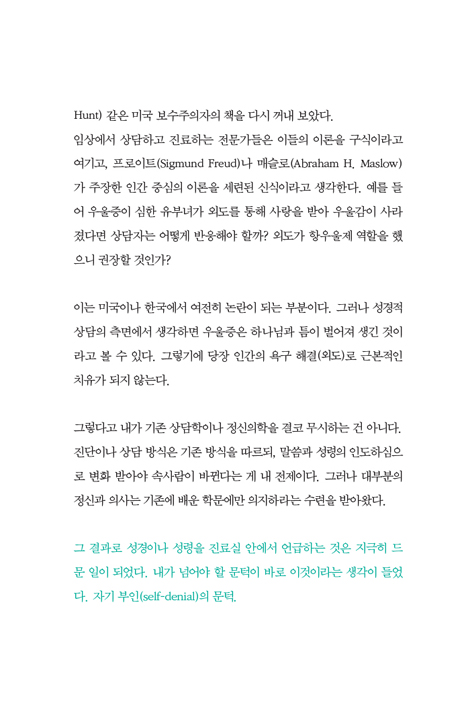 Hunt) 같은 미국 보수주의자의 책을 다시 꺼내 보았다.
임상에서 상담하고 진료하는 전문가들은 이들의 이론을 구식이라고 여기고, 프로이트(Sigmund Freud)나 매슬로(Abraham H. Maslow)가 주장한 인간 중심의 이론을 세련된 신식이라고 생각한다. 예를 들어 우울증이 심한 유부녀가 외도를 통해 사랑을 받아 우울감이 사라졌다면 상담자는 어떻게 반응해야 할까? 외도가 항우울제 역할을 했으니 권장할 것인가?

이는 미국이나 한국에서 여전히 논란이 되는 부분이다. 그러나 성경적 상담의 측면에서 생각하면 우울증은 하나님과 틈이 벌어져 생긴 것이라고 볼 수 있다. 그렇기에 당장 인간의 욕구 해결(외도)로 근본적인 치유가 되지 않는다.

그렇다고 내가 기존 상담학이나 정신의학을 결코 무시하는 건 아니다. 진단이나 상담 방식은 기존 방식을 따르되, 말씀과 성령의 인도하심으로 변화 받아야 속사람이 바뀐다는 게 내 전제이다. 그러나 대부분의 정신과 의사는 기존에 배운 학문에만 의지하라는 수련을 받아왔다.

그 결과로 성경이나 성령을 진료실 안에서 언급하는 것은 지극히 드문 일이 되었다. 내가 넘어야 할 문턱이 바로 이것이라는 생각이 들었다. 자기 부인(self-denial)의 문턱.